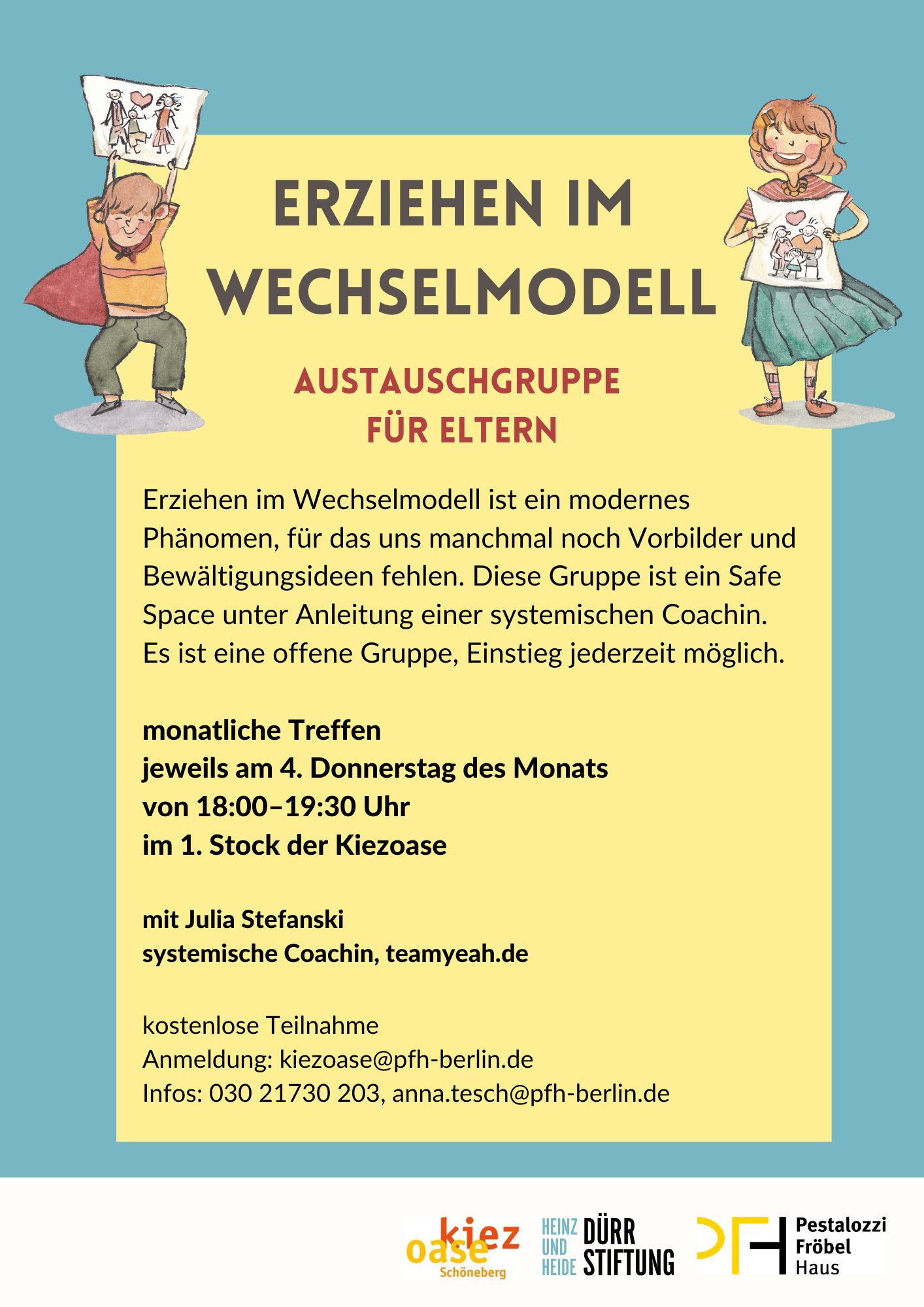 ERZIEHEN IM WECHSELMODELL

AUSTAUSCHGRUPPE FÜR ELTERN

Erziehen im Wechselmodell ist ein modernes Phänomen, für das uns manchmal noch Vorbilder und Bewältigungsideen fehlen. Diese Gruppe ist ein Safe Space unter Anleitung einer systemischen Coachin. Es ist eine offene Gruppe, Einstieg jederzeit möglich.

monatliche Treffen
jeweils am 4. Donnerstag des Monats
von 18:00–19:30 Uhr
im 1. Stock der Kiezoase

mit Julia Stefanski
systemische Coachin, teamyeah.de

kostenlose Teilnahme
Anmeldung: kiezoase@pfh-berlin.de
Infos: 030 21730 203, anna.tesch@pfh-berlin.de

kiez oase Schöneberg

HEINZ UND HEIDE DÜRR STIFTUNG

PFH Pestalozzi Fröbel Haus